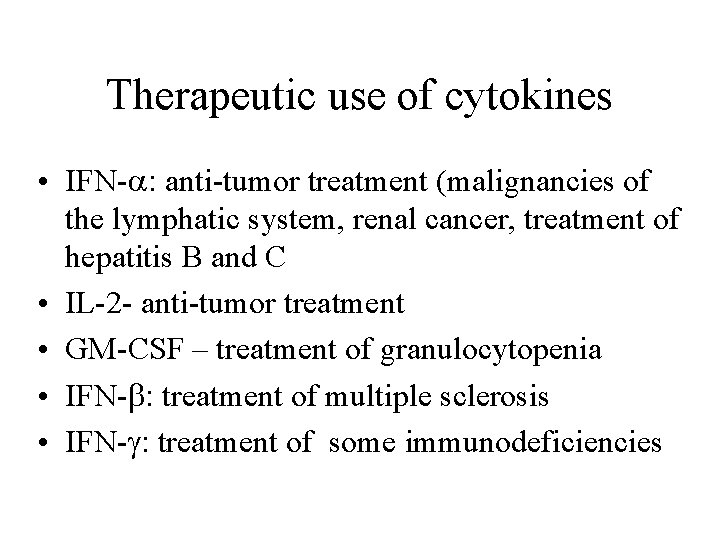 Therapeutic use of cytokines

• IFN-α: anti-tumor treatment (malignancies of the lymphatic system, renal cancer, treatment of hepatitis B and C
• IL-2- anti-tumor treatment
• GM-CSF – treatment of granulocytopenia
• IFN-β: treatment of multiple sclerosis
• IFN-γ: treatment of some immunodeficiencies